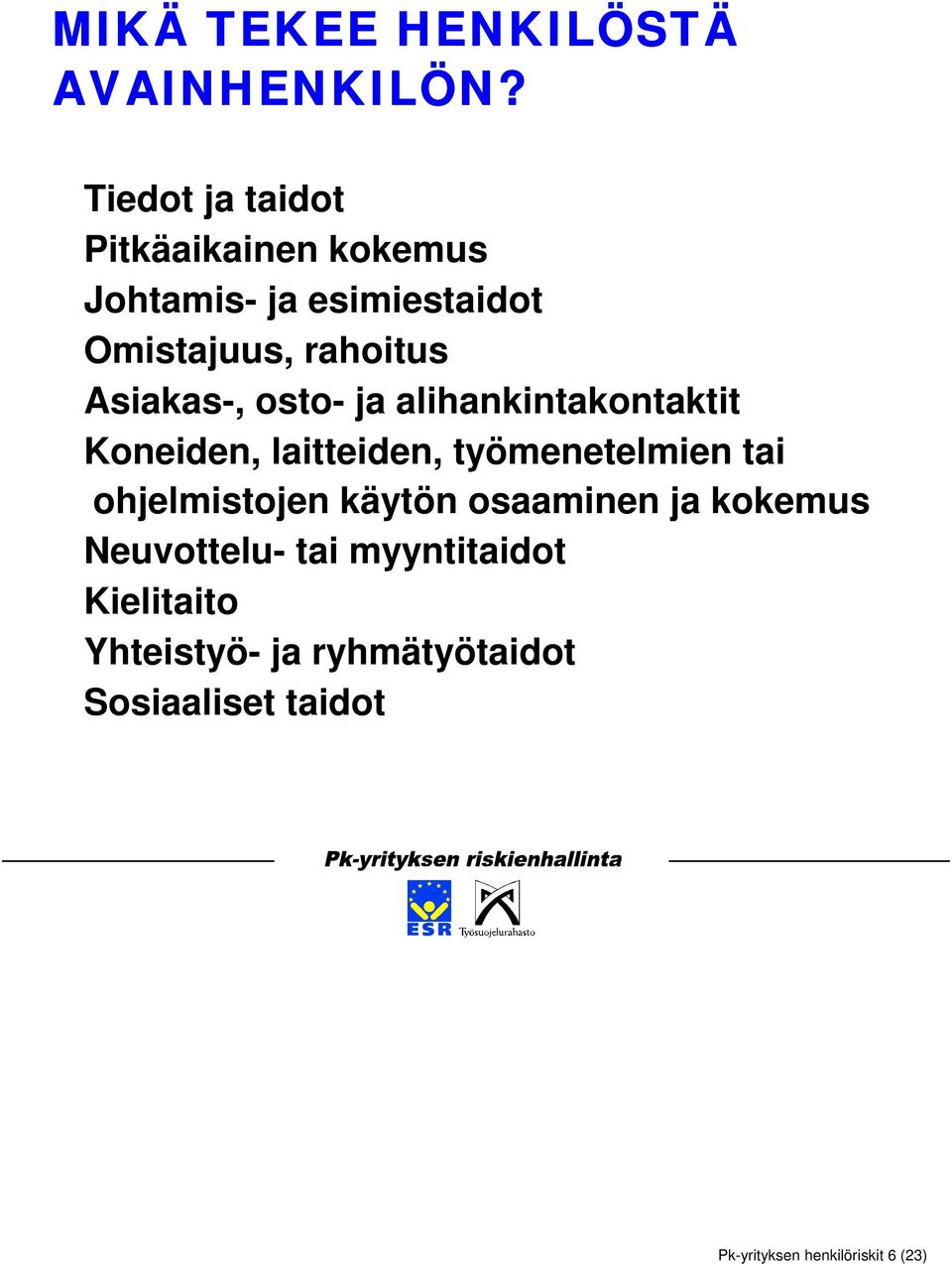 MIKÄ TEKEE HENKILÖSTÄ AVAINHENKILÖN?

Tiedot ja taidot
Pitkäaikainen kokemus
Johtamis- ja esimiestaidot
Omistajuus, rahoitus
Asiakas-, osto- ja alihankintakontaktit
Koneiden, laitteiden, työmenetelmien tai ohjelmistojen käytön osaaminen ja kokemus
Neuvottelu- tai myyntitaidot
Kielitaito
Yhteistyö- ja ryhmätyötaidot
Sosiaaliset taidot

Pk-yrityksen riskienhallinta

ESR Työsuojelurahasto

Pk-yrityksen henkilöriskit 6 (23)